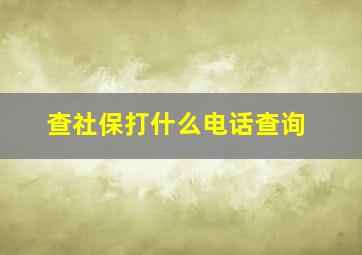 查社保打什么电话查询